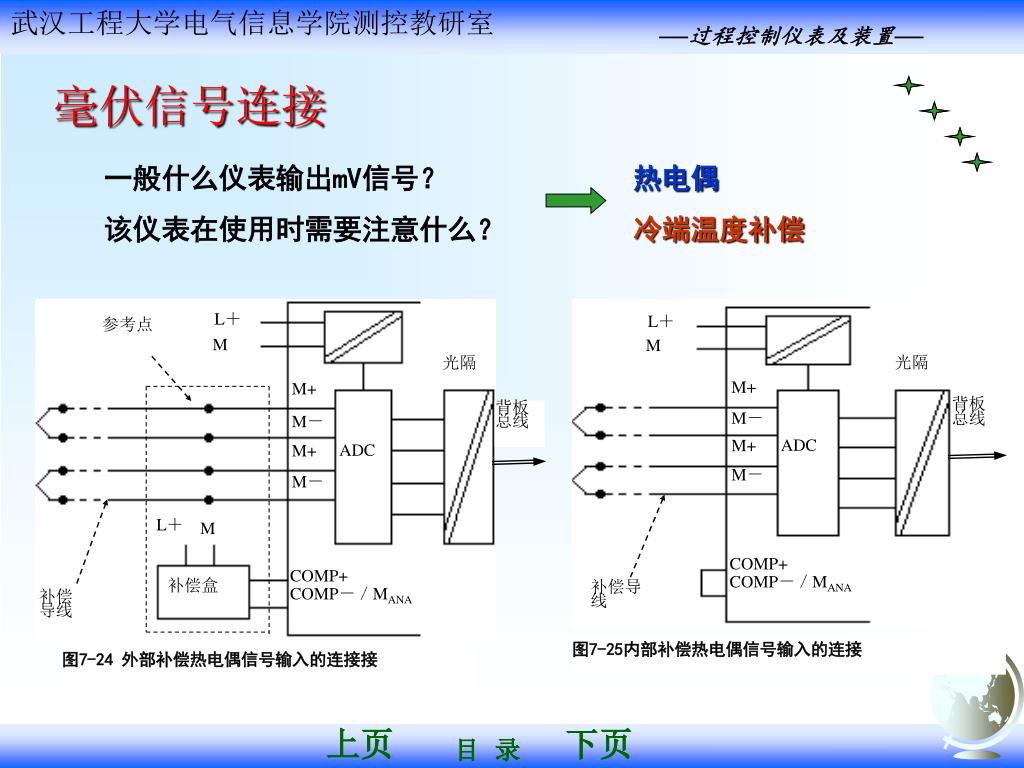 武汉工程大学电气信息学院测控教研室

——过程控制仪表及装置——

毫伏信号连接

一般什么仪表输出mV信号？

该仪表在使用时需要注意什么？

热电偶

冷端温度补偿

参考点
L＋
M
光隔
M+
M－
M+
M－
ADC
背板总线
L＋
M
补偿盒
COMP+
COMP－ / $M_{ANA}$
补偿导线

图7-24 外部补偿热电偶信号输入的连接接

L＋
M
光隔
M+
M－
M+
M－
ADC
背板总线
COMP+
COMP－ / $M_{ANA}$
补偿导线

图7-25内部补偿热电偶信号输入的连接

上页
目 录
下页